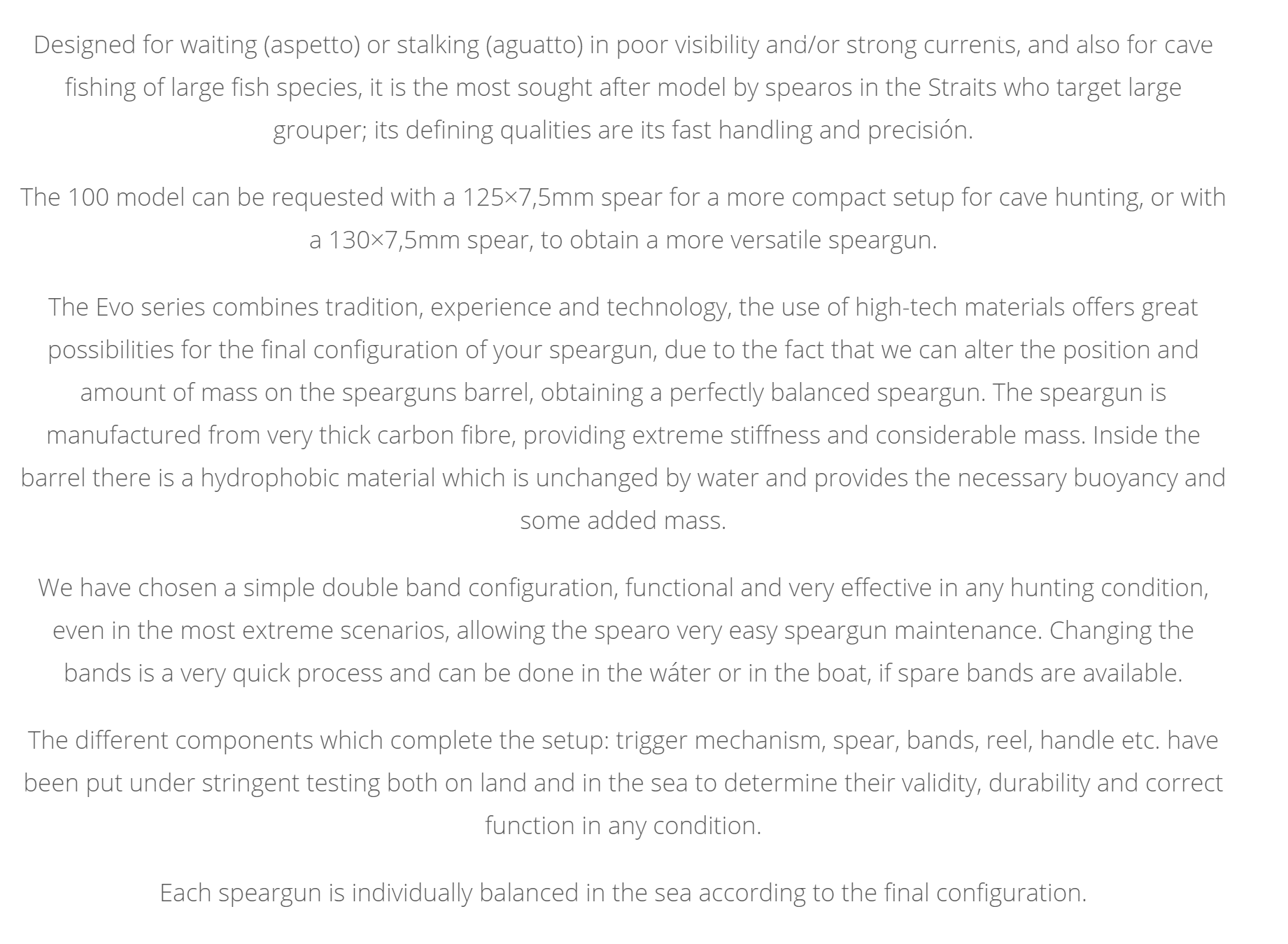 Designed for waiting (aspetto) or stalking (aguatto) in poor visibility and/or strong currents, and also for cave fishing of large fish species, it is the most sought after model by spearos in the Straits who target large grouper; its defining qualities are its fast handling and precisión.

The 100 model can be requested with a 125×7,5mm spear for a more compact setup for cave hunting, or with a 130×7,5mm spear, to obtain a more versatile speargun.

The Evo series combines tradition, experience and technology, the use of high-tech materials offers great possibilities for the final configuration of your speargun, due to the fact that we can alter the position and amount of mass on the spearguns barrel, obtaining a perfectly balanced speargun. The speargun is manufactured from very thick carbon fibre, providing extreme stiffness and considerable mass. Inside the barrel there is a hydrophobic material which is unchanged by water and provides the necessary buoyancy and some added mass.

We have chosen a simple double band configuration, functional and very effective in any hunting condition, even in the most extreme scenarios, allowing the spearo very easy speargun maintenance. Changing the bands is a very quick process and can be done in the wáter or in the boat, if spare bands are available.

The different components which complete the setup: trigger mechanism, spear, bands, reel, handle etc. have been put under stringent testing both on land and in the sea to determine their validity, durability and correct function in any condition.

Each speargun is individually balanced in the sea according to the final configuration.